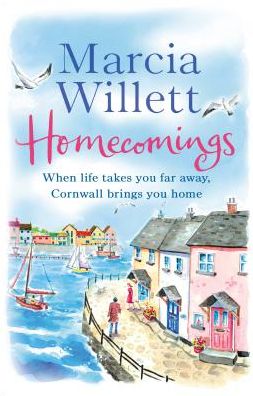 Marcia Willett

Homecomings

When life takes you far away, Cornwall brings you home